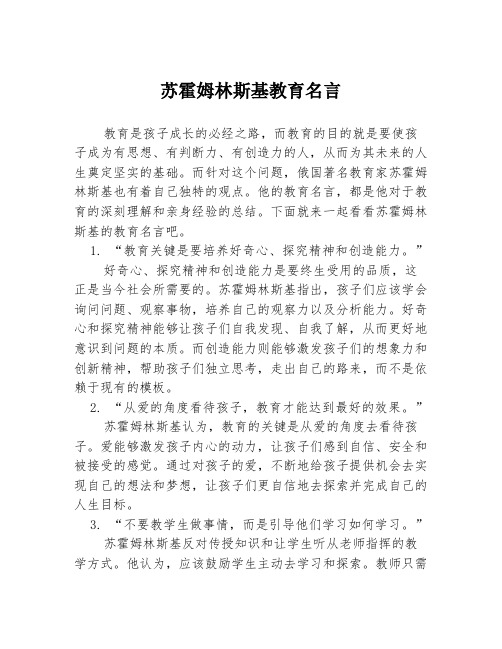 苏霍姆林斯基教育名言

教育是孩子成长的必经之路，而教育的目的就是要使孩子成为有思想、有判断力、有创造力的人，从而为其未来的人生奠定坚实的基础。而针对这个问题，俄国著名教育家苏霍姆林斯基也有着自己独特的观点。他的教育名言，都是他对于教育的深刻理解和亲身经验的总结。下面就来一起看看苏霍姆林斯基的教育名言吧。

1. “教育关键是要培养好奇心、探究精神和创造能力。”

好奇心、探究精神和创造能力是要终生受用的品质，这正是当今社会所需要的。苏霍姆林斯基指出，孩子们应该学会询问问题、观察事物，培养自己的观察力以及分析能力。好奇心和探究精神能够让孩子们自我发现、自我了解，从而更好地意识到问题的本质。而创造能力则能够激发孩子们的想象力和创新精神，帮助孩子们独立思考，走出自己的路来，而不是依赖于现有的模板。

2. “从爱的角度看待孩子，教育才能达到最好的效果。”

苏霍姆林斯基认为，教育的关键是从爱的角度去看待孩子。爱能够激发孩子内心的动力，让孩子们感到自信、安全和被接受的感觉。通过对孩子的爱，不断地给孩子提供机会去实现自己的想法和梦想，让孩子们更自信地去探索并完成自己的人生目标。

3. “不要教学生做事情，而是引导他们学习如何学习。”

苏霍姆林斯基反对传授知识和让学生听从老师指挥的教学方式。他认为，应该鼓励学生主动去学习和探索。教师只需